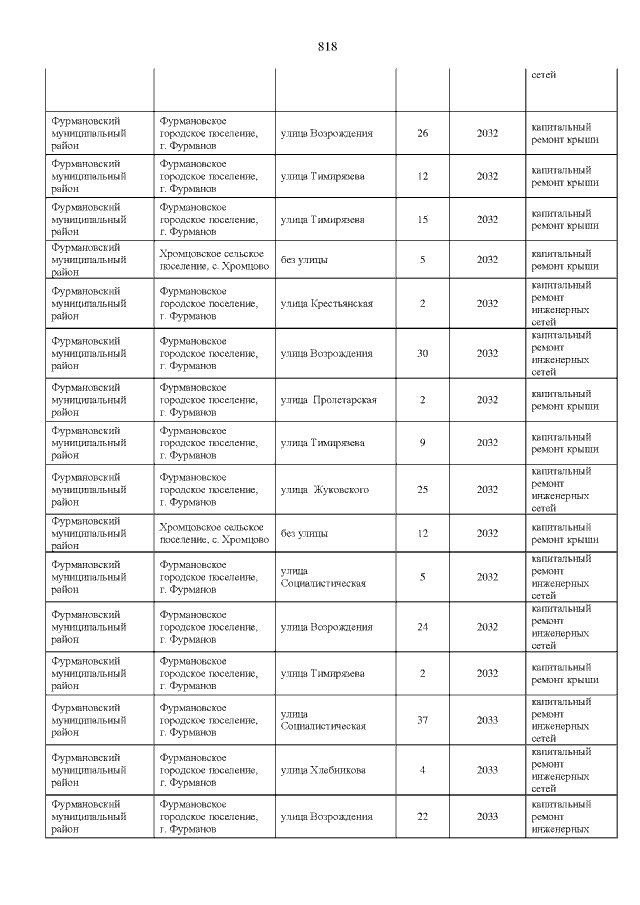 818

| | | | | | |
|---|---|---|---|---|---|
| | | | | | сетей |
| Фурмановский муниципальный район | Фурмановское городское поселение, г. Фурманов | улица Возрождения | 26 | 2032 | капитальный ремонт крыши |
| Фурмановский муниципальный район | Фурмановское городское поселение, г. Фурманов | улица Тимирязева | 12 | 2032 | капитальный ремонт крыши |
| Фурмановский муниципальный район | Фурмановское городское поселение, г. Фурманов | улица Тимирязева | 15 | 2032 | капитальный ремонт крыши |
| Фурмановский муниципальный район | Хромцовское сельское поселение, с. Хромцово | без улицы | 5 | 2032 | капитальный ремонт крыши |
| Фурмановский муниципальный район | Фурмановское городское поселение, г. Фурманов | улица Крестьянская | 2 | 2032 | капитальный ремонт инженерных сетей |
| Фурмановский муниципальный район | Фурмановское городское поселение, г. Фурманов | улица Возрождения | 30 | 2032 | капитальный ремонт инженерных сетей |
| Фурмановский муниципальный район | Фурмановское городское поселение, г. Фурманов | улица Пролетарская | 2 | 2032 | капитальный ремонт крыши |
| Фурмановский муниципальный район | Фурмановское городское поселение, г. Фурманов | улица Тимирязева | 9 | 2032 | капитальный ремонт крыши |
| Фурмановский муниципальный район | Фурмановское городское поселение, г. Фурманов | улица Жуковского | 25 | 2032 | капитальный ремонт инженерных сетей |
| Фурмановский муниципальный район | Хромцовское сельское поселение, с. Хромцово | без улицы | 12 | 2032 | капитальный ремонт крыши |
| Фурмановский муниципальный район | Фурмановское городское поселение, г. Фурманов | улица Социалистическая | 5 | 2032 | капитальный ремонт инженерных сетей |
| Фурмановский муниципальный район | Фурмановское городское поселение, г. Фурманов | улица Возрождения | 24 | 2032 | капитальный ремонт инженерных сетей |
| Фурмановский муниципальный район | Фурмановское городское поселение, г. Фурманов | улица Тимирязева | 2 | 2032 | капитальный ремонт крыши |
| Фурмановский муниципальный район | Фурмановское городское поселение, г. Фурманов | улица Социалистическая | 37 | 2033 | капитальный ремонт инженерных сетей |
| Фурмановский муниципальный район | Фурмановское городское поселение, г. Фурманов | улица Хлебникова | 4 | 2033 | капитальный ремонт инженерных сетей |
| Фурмановский муниципальный район | Фурмановское городское поселение, г. Фурманов | улица Возрождения | 22 | 2033 | капитальный ремонт инженерных |